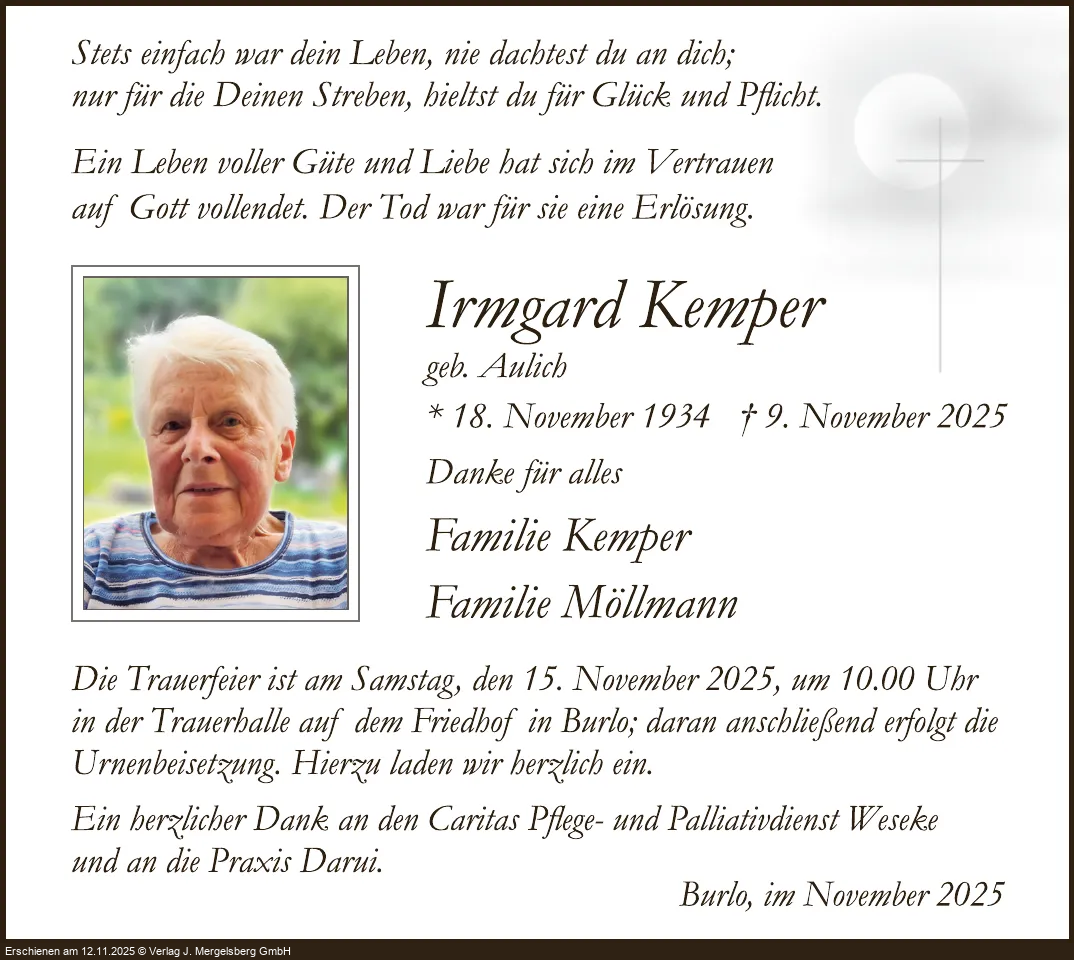 Stets einfach war dein Leben, nie dachtest du an dich;
nur für die Deinen Streben, hieltst du für Glück und Pflicht.

Ein Leben voller Güte und Liebe hat sich im Vertrauen auf Gott vollendet. Der Tod war für sie eine Erlösung.

Irmgard Kemper
geb. Aulich
* 18. November 1934 † 9. November 2025

Danke für alles

Familie Kemper
Familie Möllmann

Die Trauerfeier ist am Samstag, den 15. November 2025, um 10.00 Uhr in der Trauerhalle auf dem Friedhof in Burlo; daran anschließend erfolgt die Urnenbeisetzung. Hierzu laden wir herzlich ein.

Ein herzlicher Dank an den Caritas Pflege- und Palliativdienst Weseke und an die Praxis Darui.

Burlo, im November 2025

Erschienen am 12.11.2025 © Verlag J. Mergelsberg GmbH